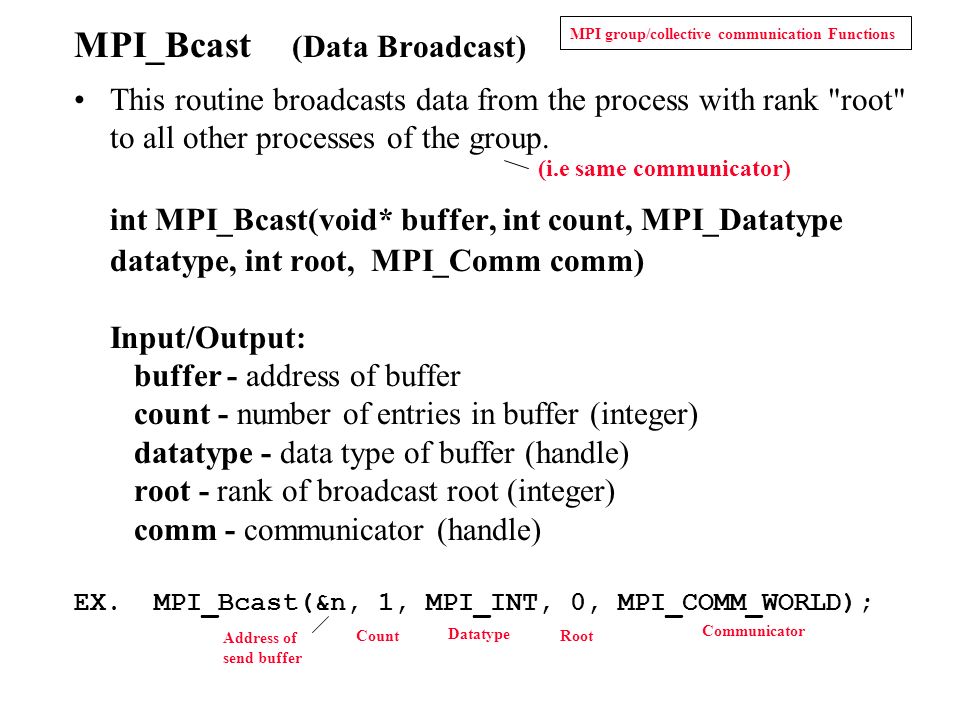 MPI_Bcast (Data Broadcast)

MPI group/collective communication Functions

• This routine broadcasts data from the process with rank "root" to all other processes of the group.

(i.e same communicator)

int MPI_Bcast(void* buffer, int count, MPI_Datatype datatype, int root, MPI_Comm comm)

Input/Output:
buffer - address of buffer
count - number of entries in buffer (integer)
datatype - data type of buffer (handle)
root - rank of broadcast root (integer)
comm - communicator (handle)

EX. MPI_Bcast(&n, 1, MPI_INT, 0, MPI_COMM_WORLD);

Address of send buffer

Count

Datatype

Root

Communicator